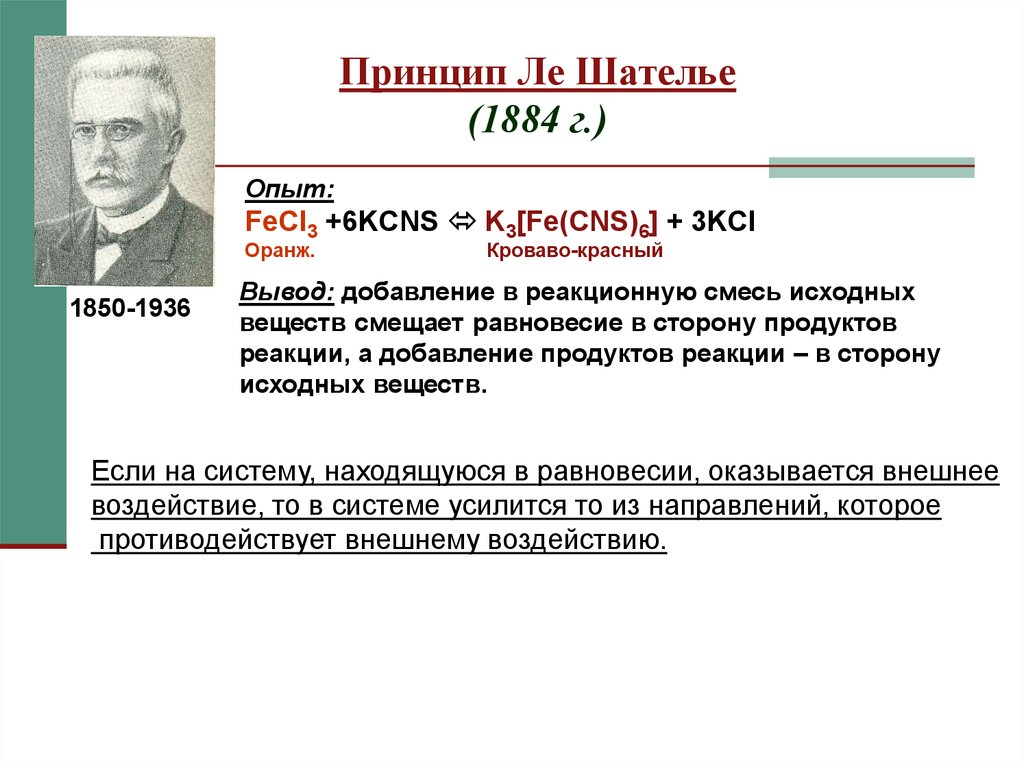 Принцип Ле Шателье
(1884 г.)

Опыт:
$FeCl_3 + 6KCNS \Leftrightarrow K_3[Fe(CNS)_6] + 3KCl$
Оранж. Кроваво-красный

1850-1936

Вывод: добавление в реакционную смесь исходных веществ смещает равновесие в сторону продуктов реакции, а добавление продуктов реакции – в сторону исходных веществ.

Если на систему, находящуюся в равновесии, оказывается внешнее воздействие, то в системе усилится то из направлений, которое противодействует внешнему воздействию.